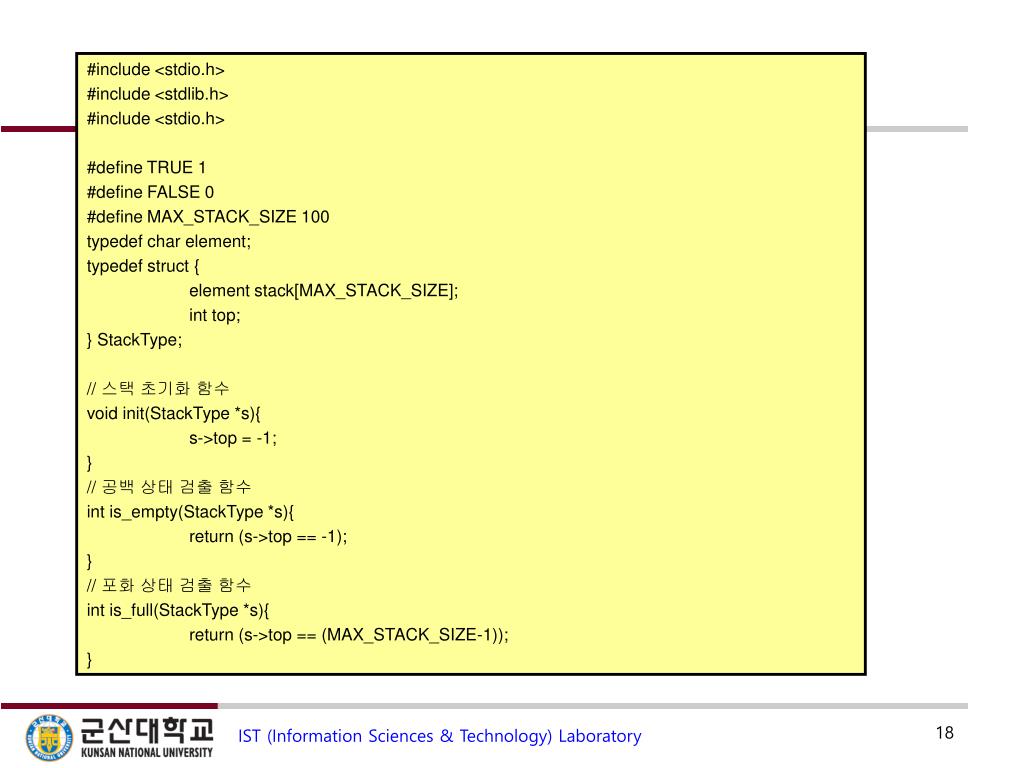 #include <stdio.h>
#include <stdlib.h>
#include <stdio.h>

#define TRUE 1
#define FALSE 0
#define MAX_STACK_SIZE 100
typedef char element;
typedef struct {
element stack[MAX_STACK_SIZE];
int top;
} StackType;

// 스택 초기화 함수
void init(StackType *s){
s->top = -1;
}
// 공백 상태 검출 함수
int is_empty(StackType *s){
return (s->top == -1);
}
// 포화 상태 검출 함수
int is_full(StackType *s){
return (s->top == (MAX_STACK_SIZE-1));
}

군산대학교
KUNSAN NATIONAL UNIVERSITY

IST (Information Sciences & Technology) Laboratory

18